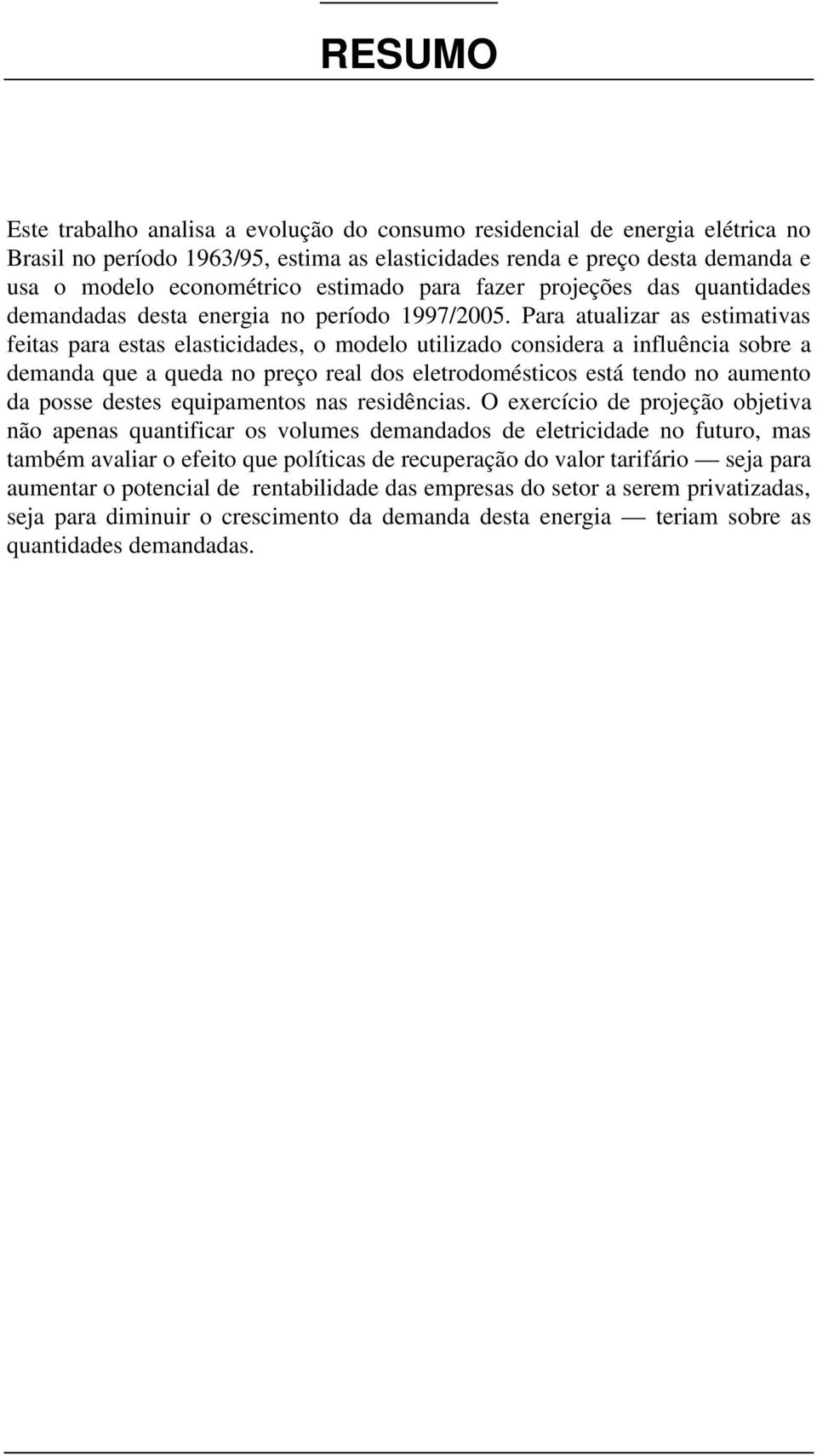 RESUMO

Este trabalho analisa a evolução do consumo residencial de energia elétrica no Brasil no período 1963/95, estima as elasticidades renda e preço desta demanda e usa o modelo econométrico estimado para fazer projeções das quantidades demandadas desta energia no período 1997/2005. Para atualizar as estimativas feitas para estas elasticidades, o modelo utilizado considera a influência sobre a demanda que a queda no preço real dos eletrodomésticos está tendo no aumento da posse destes equipamentos nas residências. O exercício de projeção objetiva não apenas quantificar os volumes demandados de eletricidade no futuro, mas também avaliar o efeito que políticas de recuperação do valor tarifário — seja para aumentar o potencial de rentabilidade das empresas do setor a serem privatizadas, seja para diminuir o crescimento da demanda desta energia — teriam sobre as quantidades demandadas.